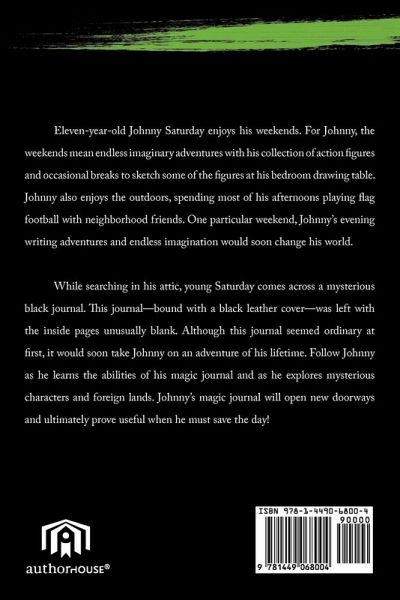 Eleven-year-old Johnny Saturday enjoys his weekends. For Johnny, the weekends mean endless imaginary adventures with his collection of action figures and occasional breaks to sketch some of the figures at his bedroom drawing table. Johnny also enjoys the outdoors, spending most of his afternoons playing flag football with neighborhood friends. One particular weekend, Johnny's evening writing adventures and endless imagination would soon change his world.

While searching in his attic, young Saturday comes across a mysterious black journal. This journal—bound with a black leather cover—was left with the inside pages unusually blank. Although this journal seemed ordinary at first, it would soon take Johnny on an adventure of his lifetime. Follow Johnny as he learns the abilities of his magic journal and as he explores mysterious characters and foreign lands. Johnny's magic journal will open new doorways and ultimately prove useful when he must save the day!

authorHOUSE®

ISBN 978-1-4490-6800-4

90000

9 781449 068004